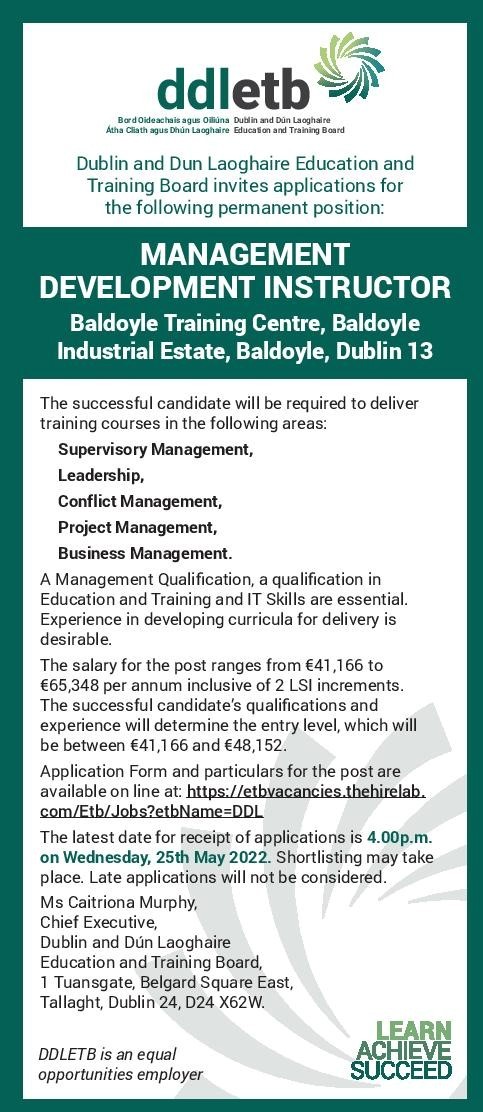 ddletb

Bord Oideachais agus Oiliúna Átha Cliath agus Dhún Laoghaire

Dublin and Dún Laoghaire Education and Training Board

Dublin and Dun Laoghaire Education and Training Board invites applications for the following permanent position:

MANAGEMENT DEVELOPMENT INSTRUCTOR

Baldoyle Training Centre, Baldoyle Industrial Estate, Baldoyle, Dublin 13

The successful candidate will be required to deliver training courses in the following areas:

Supervisory Management,

Leadership,

Conflict Management,

Project Management,

Business Management.

A Management Qualification, a qualification in Education and Training and IT Skills are essential. Experience in developing curricula for delivery is desirable.

The salary for the post ranges from €41,166 to €65,348 per annum inclusive of 2 LSI increments. The successful candidate's qualifications and experience will determine the entry level, which will be between €41,166 and €48,152.

Application Form and particulars for the post are available on line at: https://etbvacancies.thehirelab.com/Etb/Jobs?etbName=DDL

The latest date for receipt of applications is 4.00p.m. on Wednesday, 25th May 2022. Shortlisting may take place. Late applications will not be considered.

Ms Caitriona Murphy,
Chief Executive,
Dublin and Dún Laoghaire
Education and Training Board,
1 Tuansgate, Belgard Square East,
Tallaght, Dublin 24, D24 X62W.

DDLETB is an equal opportunities employer

LEARN
ACHIEVE
SUCCEED